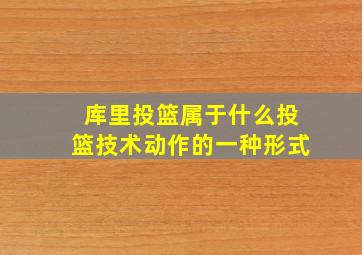 库里投篮属于什么投篮技术动作的一种形式